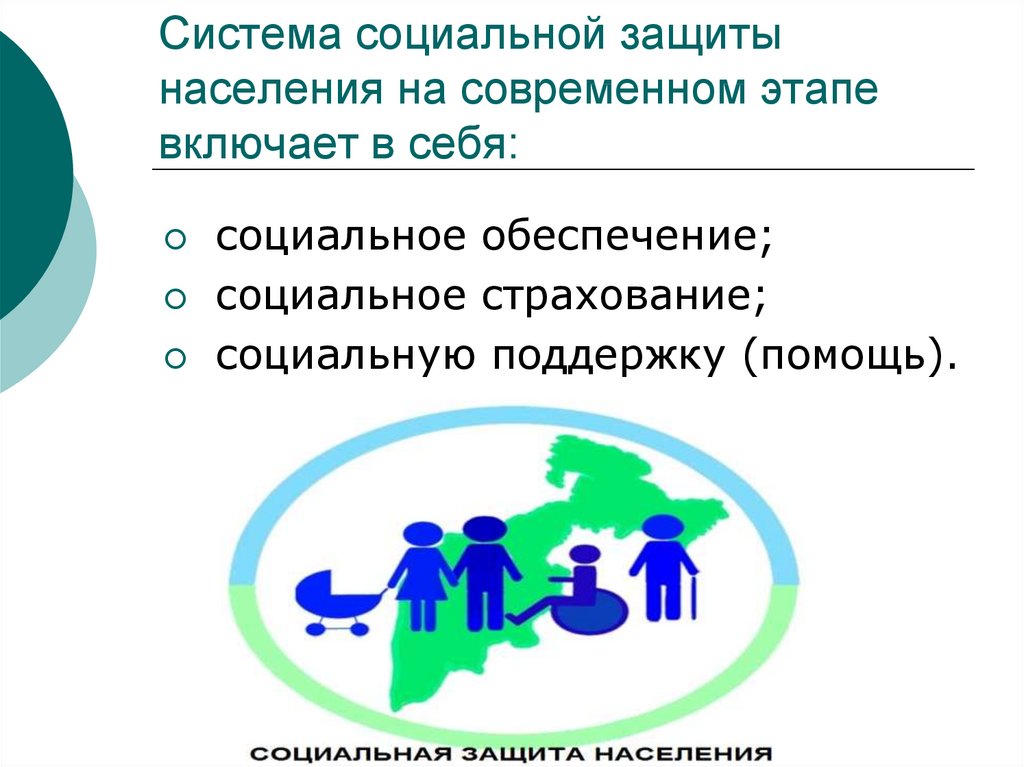 Система социальной защиты населения на современном этапе включает в себя:

○ социальное обеспечение;
○ социальное страхование;
○ социальную поддержку (помощь).

СОЦИАЛЬНАЯ ЗАЩИТА НАСЕЛЕНИЯ